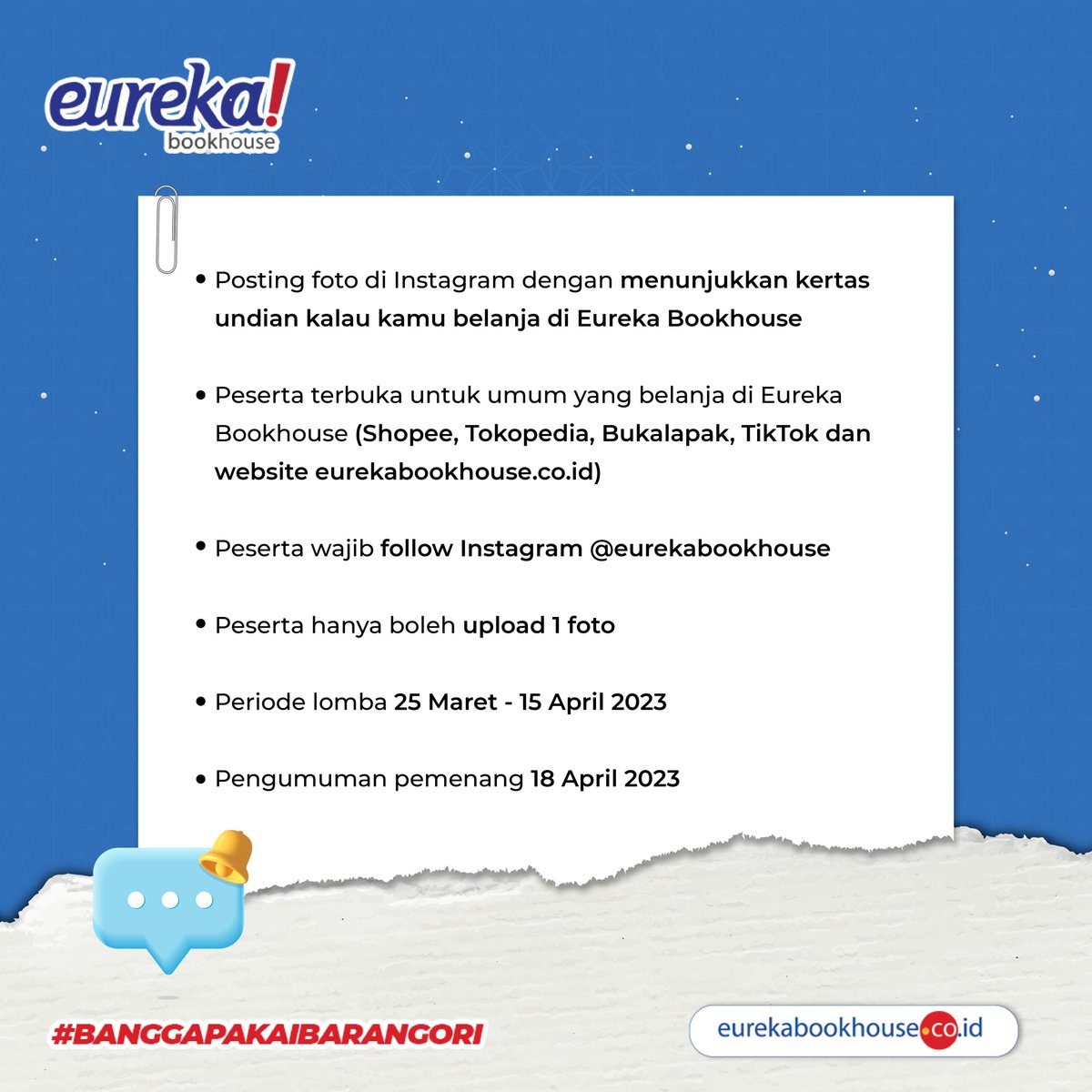 eureka! bookhouse

• Posting foto di Instagram dengan menunjukkan kertas undian kalau kamu belanja di Eureka Bookhouse

• Peserta terbuka untuk umum yang belanja di Eureka Bookhouse (Shopee, Tokopedia, Bukalapak, TikTok dan website eurekabookhouse.co.id)

• Peserta wajib follow Instagram @eurekabookhouse

• Peserta hanya boleh upload 1 foto

• Periode lomba 25 Maret - 15 April 2023

• Pengumuman pemenang 18 April 2023

#BANGGAPAKAIBARANGORI

eurekabookhouse.co.id